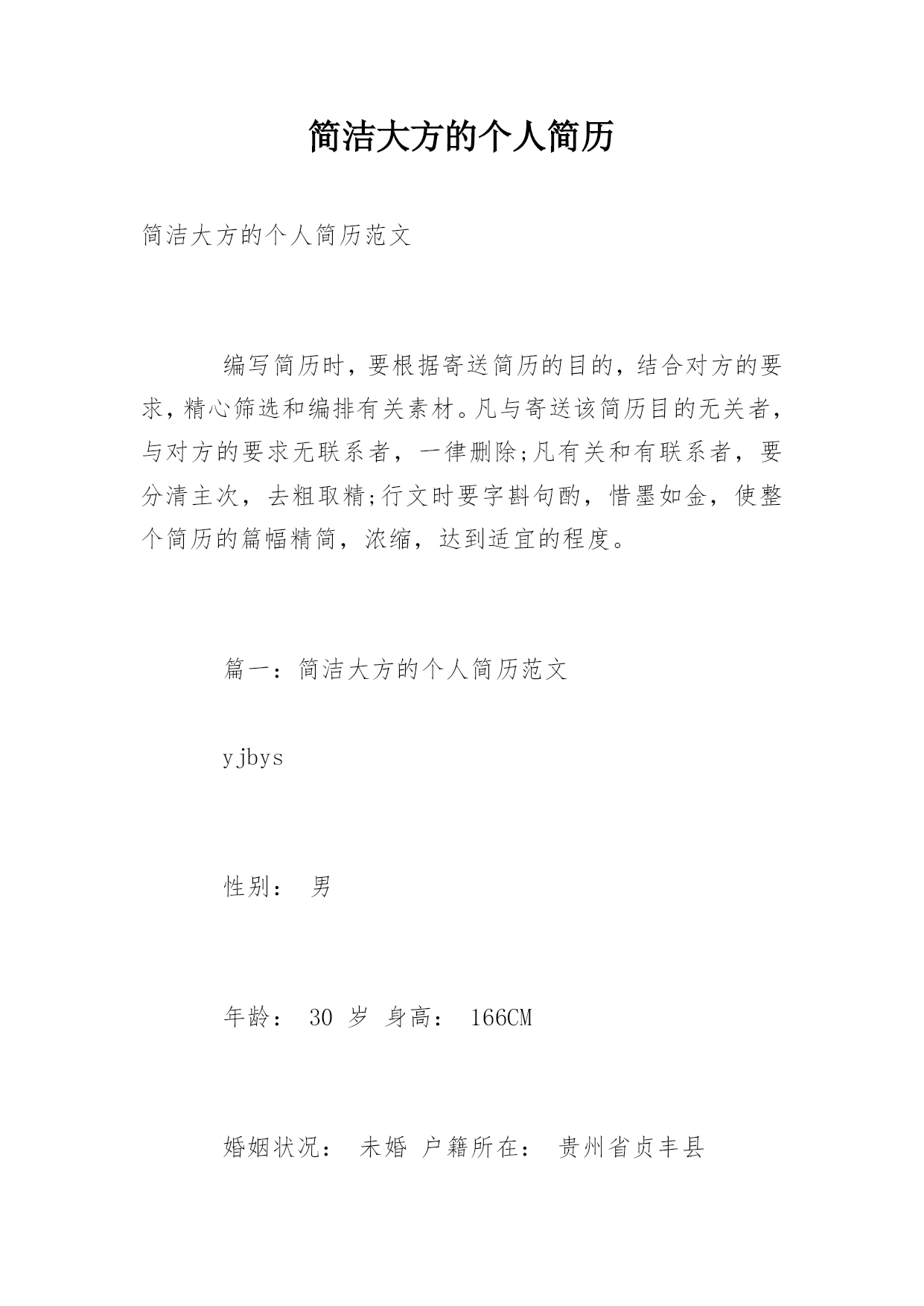 简洁大方的个人简历

简洁大方的个人简历范文

编写简历时，要根据寄送简历的目的，结合对方的要求，精心筛选和编排有关素材。凡与寄送该简历目的无关者，与对方的要求无联系者，一律删除;凡有关和有联系者，要分清主次，去粗取精;行文时要字斟句酌，惜墨如金，使整个简历的篇幅精简，浓缩，达到适宜的程度。

篇一：简洁大方的个人简历范文

yjbys

性别： 男

年龄： 30 岁 身高： 166CM

婚姻状况： 未婚 户籍所在： 贵州省贞丰县